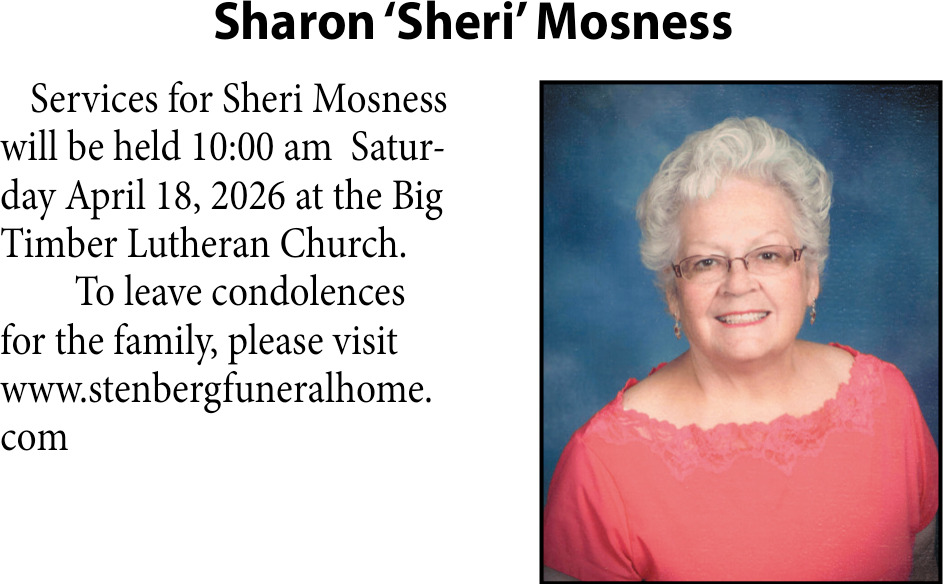 Sharon 'Sheri' Mosness

Services for Sheri Mosness will be held 10:00 am Saturday April 18, 2026 at the Big Timber Lutheran Church.

To leave condolences for the family, please visit www.stenbergfuneralhome.com